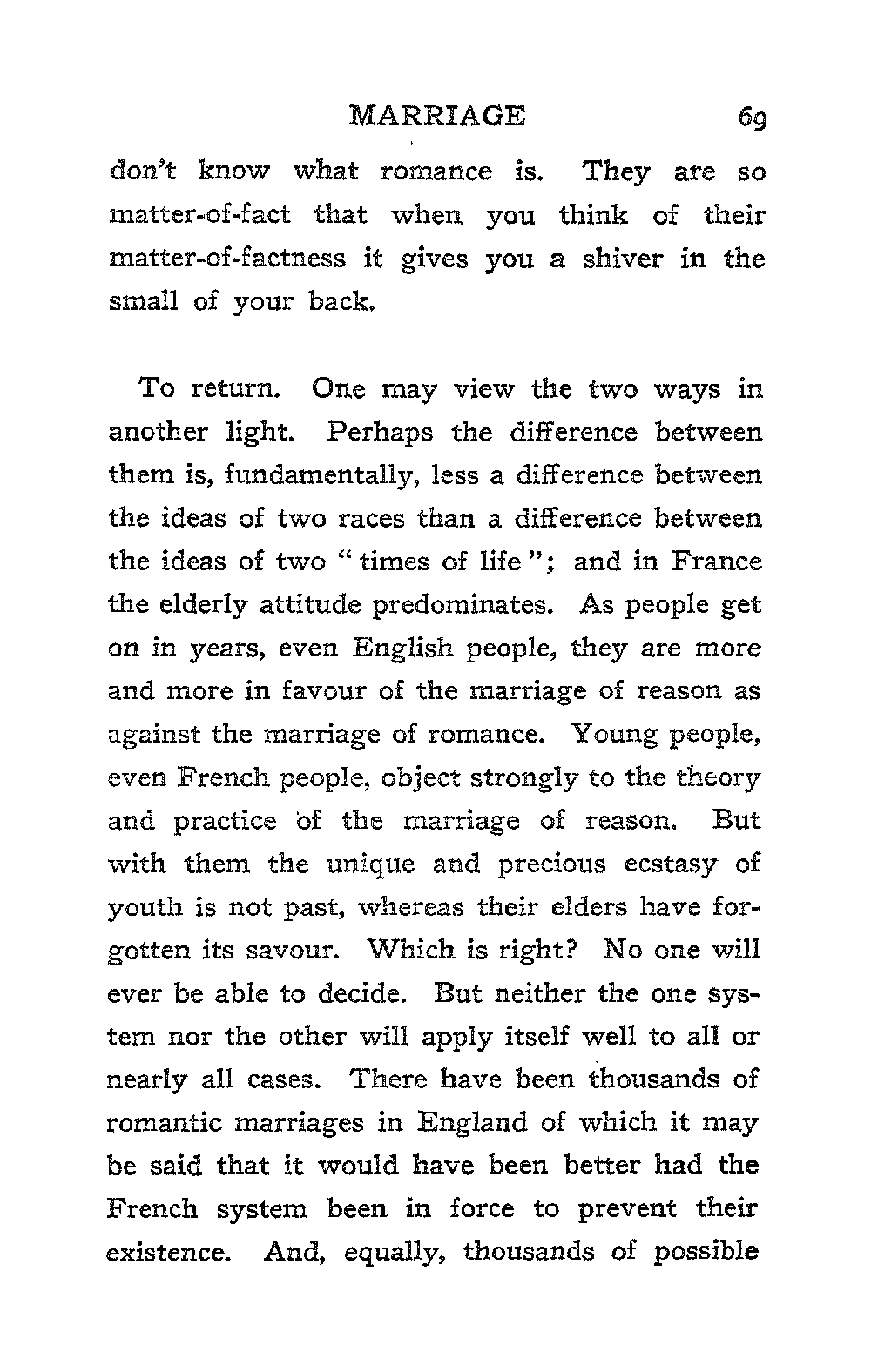 MARRIAGE 69

don't know what romance is. They are so matter-of-fact that when you think of their matter-of-factness it gives you a shiver in the small of your back.

To return. One may view the two ways in another light. Perhaps the difference between them is, fundamentally, less a difference between the ideas of two races than a difference between the ideas of two "times of life"; and in France the elderly attitude predominates. As people get on in years, even English people, they are more and more in favour of the marriage of reason as against the marriage of romance. Young people, even French people, object strongly to the theory and practice of the marriage of reason. But with them the unique and precious ecstasy of youth is not past, whereas their elders have forgotten its savour. Which is right? No one will ever be able to decide. But neither the one system nor the other will apply itself well to all or nearly all cases. There have been thousands of romantic marriages in England of which it may be said that it would have been better had the French system been in force to prevent their existence. And, equally, thousands of possible